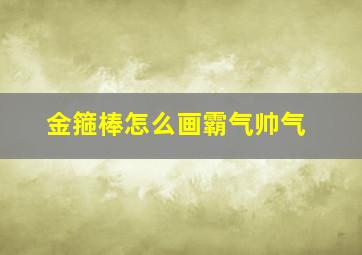 金箍棒怎么画霸气帅气